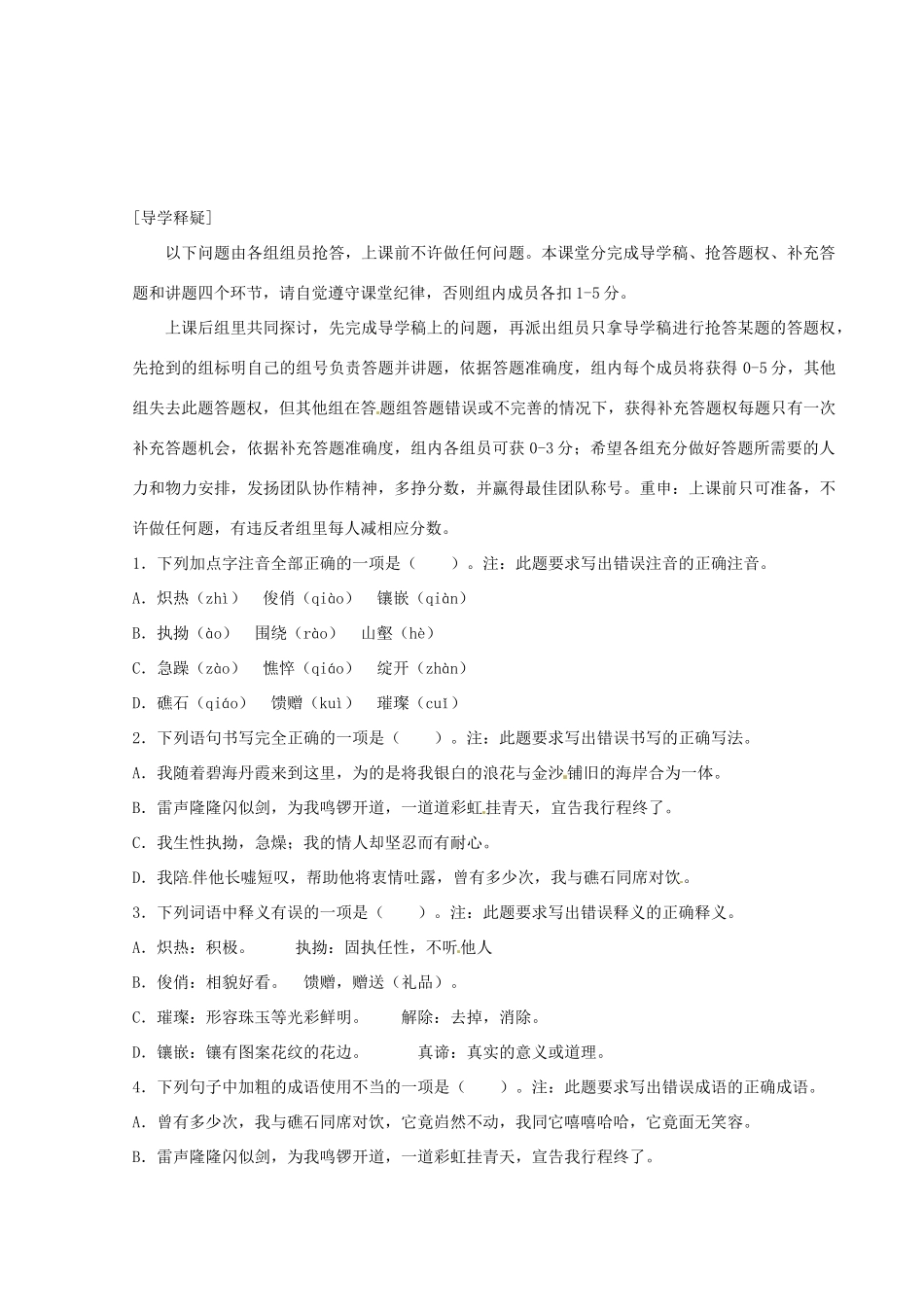 [导学释疑]

以下问题由各组组员抢答，上课前不许做任何问题。本课堂分完成导学稿、抢答题权、补充答题和讲题四个环节，请自觉遵守课堂纪律，否则组内成员各扣1-5分。

上课后组里共同探讨，先完成导学稿上的问题，再派出组员只拿导学稿进行抢答某题的答题权，先抢到的组标明自己的组号负责答题并讲题，依据答题准确度，组内每个成员将获得0-5分，其他组失去此题答题权，但其他组在答题组答题错误或不完善的情况下，获得补充答题权每题只有一次补充答题机会，依据补充答题准确度，组内各组员可获0-3分；希望各组充分做好答题所需要的人力和物力安排，发扬团队协作精神，多挣分数，并赢得最佳团队称号。重申：上课前只可准备，不许做任何题，有违反者组里每人减相应分数。

1．下列加点字注音全部正确的一项是（　　）。注：此题要求写出错误注音的正确注音。

A．炽热（zhì）　俊俏（qiào）　镶嵌（qiàn）

B．执拗（ào）　围绕（rào）　山壑（hè）

C．急躁（zào）　憔悴（qiáo）　绽开（zhàn）

D．礁石（qiáo）　馈赠（kuì）　璀璨（cuī）

2．下列语句书写完全正确的一项是（　　）。注：此题要求写出错误书写的正确写法。

A．我随着碧海丹霞来到这里，为的是将我银白的浪花与金沙铺旧的海岸合为一体。

B．雷声隆隆闪似剑，为我鸣锣开道，一道道彩虹挂青天，宣告我行程终了。

C．我生性执拗，急燥；我的情人却坚忍而有耐心。

D．我陪伴他长嘘短叹，帮助他将衷情吐露，曾有多少次，我与礁石同席对饮。

3．下列词语中释义有误的一项是（　　）。注：此题要求写出错误释义的正确释义。

A．炽热：积极。　　执拗：固执任性，不听他人

B．俊俏：相貌好看。　馈赠，赠送（礼品）。

C．璀璨：形容珠玉等光彩鲜明。　解除：去掉，消除。

D．镶嵌：镶有图案花纹的花边。　　真谛：真实的意义或道理。

4．下列句子中加粗的成语使用不当的一项是（　　）。注：此题要求写出错误成语的正确成语。

A．曾有多少次，我与礁石同席对饮，它竟岿然不动，我同它嘻嘻哈哈，它竟面无笑容。

B．雷声隆隆闪似剑，为我鸣锣开道，一道彩虹挂青天，宣告我行程终了。